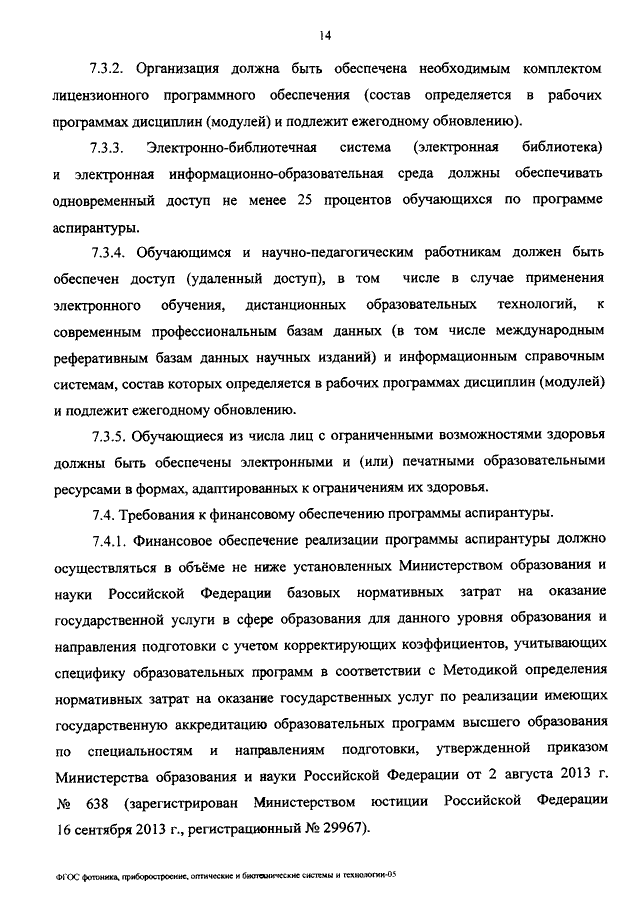 14

7.3.2. Организация должна быть обеспечена необходимым комплектом лицензионного программного обеспечения (состав определяется в рабочих программах дисциплин (модулей) и подлежит ежегодному обновлению).

7.3.3. Электронно-библиотечная система (электронная библиотека) и электронная информационно-образовательная среда должны обеспечивать одновременный доступ не менее 25 процентов обучающихся по программе аспирантуры.

7.3.4. Обучающимся и научно-педагогическим работникам должен быть обеспечен доступ (удаленный доступ), в том числе в случае применения электронного обучения, дистанционных образовательных технологий, к современным профессиональным базам данных (в том числе международным реферативным базам данных научных изданий) и информационным справочным системам, состав которых определяется в рабочих программах дисциплин (модулей) и подлежит ежегодному обновлению.

7.3.5. Обучающиеся из числа лиц с ограниченными возможностями здоровья должны быть обеспечены электронными и (или) печатными образовательными ресурсами в формах, адаптированных к ограничениям их здоровья.

7.4. Требования к финансовому обеспечению программы аспирантуры.

7.4.1. Финансовое обеспечение реализации программы аспирантуры должно осуществляться в объёме не ниже установленных Министерством образования и науки Российской Федерации базовых нормативных затрат на оказание государственной услуги в сфере образования для данного уровня образования и направления подготовки с учетом корректирующих коэффициентов, учитывающих специфику образовательных программ в соответствии с Методикой определения нормативных затрат на оказание государственных услуг по реализации имеющих государственную аккредитацию образовательных программ высшего образования по специальностям и направлениям подготовки, утвержденной приказом Министерства образования и науки Российской Федерации от 2 августа 2013 г. № 638 (зарегистрирован Министерством юстиции Российской Федерации 16 сентября 2013 г., регистрационный № 29967).

ФГОС фотоника, приборостроение, оптические и биотехнические системы и технологии-05